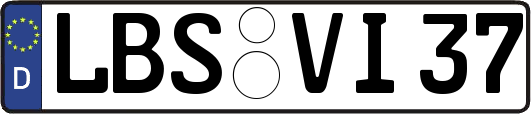 D
LBS VI 37